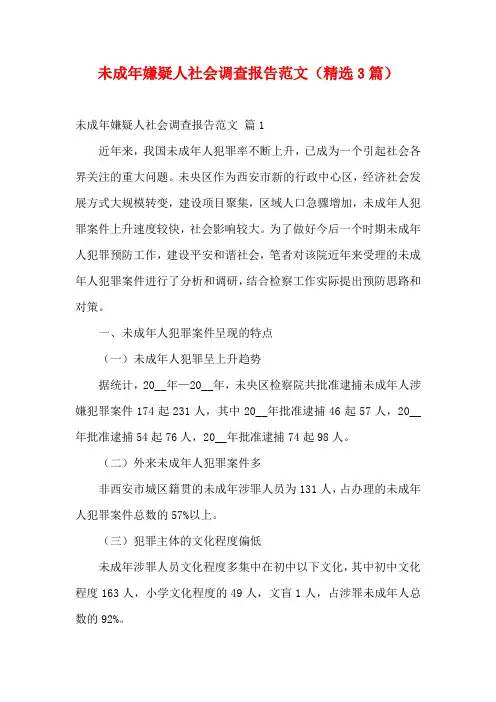 未成年嫌疑人社会调查报告范文（精选3篇）

未成年嫌疑人社会调查报告范文 篇1

近年来，我国未成年人犯罪率不断上升，已成为一个引起社会各界关注的重大问题。未央区作为西安市新的行政中心区，经济社会发展方式大规模转变，建设项目聚集，区域人口急骤增加，未成年人犯罪案件上升速度较快，社会影响较大。为了做好今后一个时期未成年人犯罪预防工作，建设平安和谐社会，笔者对该院近年来受理的未成年人犯罪案件进行了分析和调研，结合检察工作实际提出预防思路和对策。

一、未成年人犯罪案件呈现的特点

（一）未成年人犯罪呈上升趋势

据统计，20__年—20__年，未央区检察院共批准逮捕未成年人涉嫌犯罪案件174起231人，其中20__年批准逮捕46起57人，20__年批准逮捕54起76人，20__年批准逮捕74起98人。

（二）外来未成年人犯罪案件多

非西安市城区籍贯的未成年涉罪人员为131人，占办理的未成年人犯罪案件总数的57%以上。

（三）犯罪主体的文化程度偏低

未成年涉罪人员文化程度多集中在初中以下文化，其中初中文化程度163人，小学文化程度的49人，文盲1人，占涉罪未成年人总数的92%。